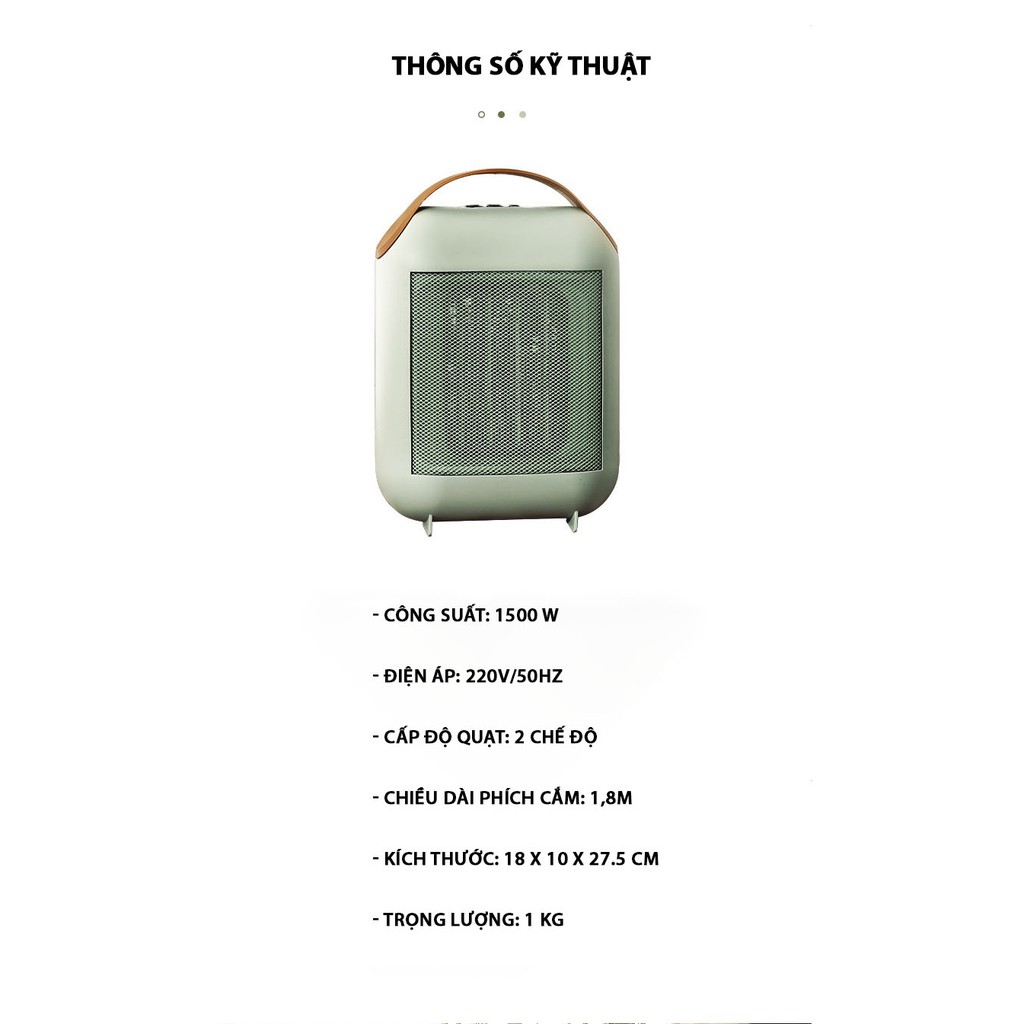 THÔNG SỐ KỸ THUẬT

- CÔNG SUẤT: 1500 W

- ĐIỆN ÁP: 220V/50HZ

- CẤP ĐỘ QUẠT: 2 CHẾ ĐỘ

- CHIỀU DÀI PHÍCH CẮM: 1,8M

- KÍCH THƯỚC: 18 X 10 X 27.5 CM

- TRỌNG LƯỢNG: 1 KG